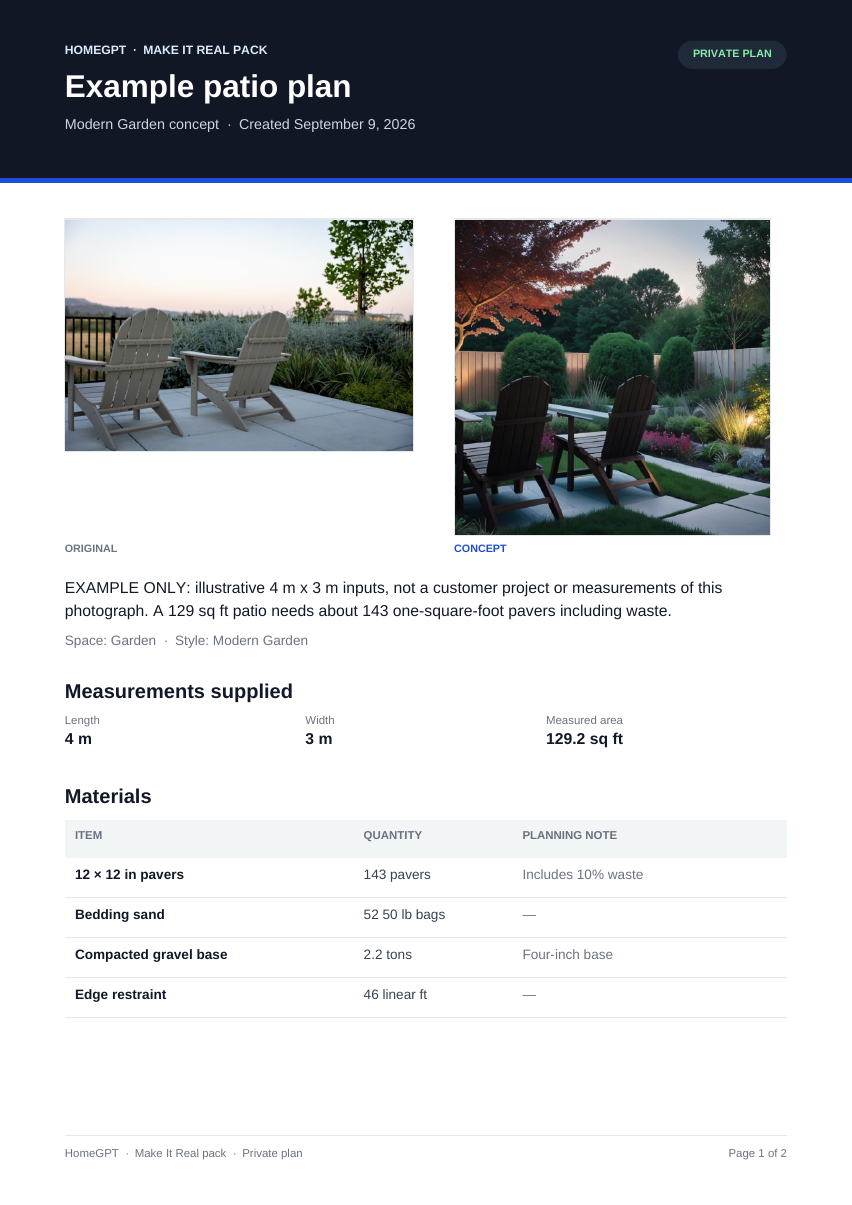 HOMEGPT · MAKE IT REAL PACK

PRIVATE PLAN

Example patio plan

Modern Garden concept · Created September 9, 2026

ORIGINAL

CONCEPT

EXAMPLE ONLY: illustrative 4 m x 3 m inputs, not a customer project or measurements of this photograph. A 129 sq ft patio needs about 143 one-square-foot pavers including waste.

Space: Garden · Style: Modern Garden

Measurements supplied

Length
4 m

Width
3 m

Measured area
129.2 sq ft

Materials

| ITEM | QUANTITY | PLANNING NOTE |
|---|---|---|
| 12 × 12 in pavers | 143 pavers | Includes 10% waste |
| Bedding sand | 52 50 lb bags | — |
| Compacted gravel base | 2.2 tons | Four-inch base |
| Edge restraint | 46 linear ft | — |

HomeGPT · Make It Real pack · Private plan

Page 1 of 2